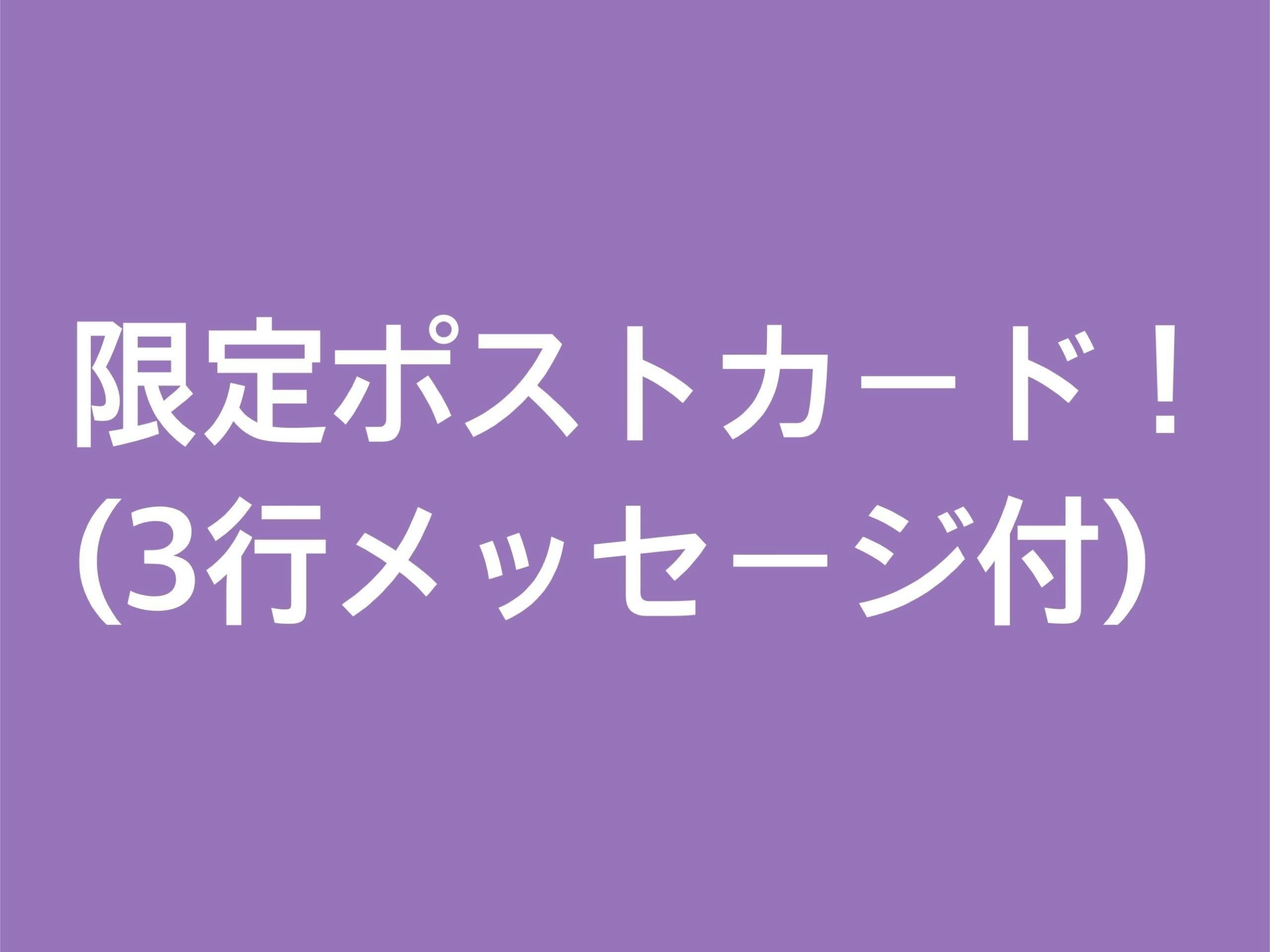 限定ポストカード！
(3行メッセージ付)